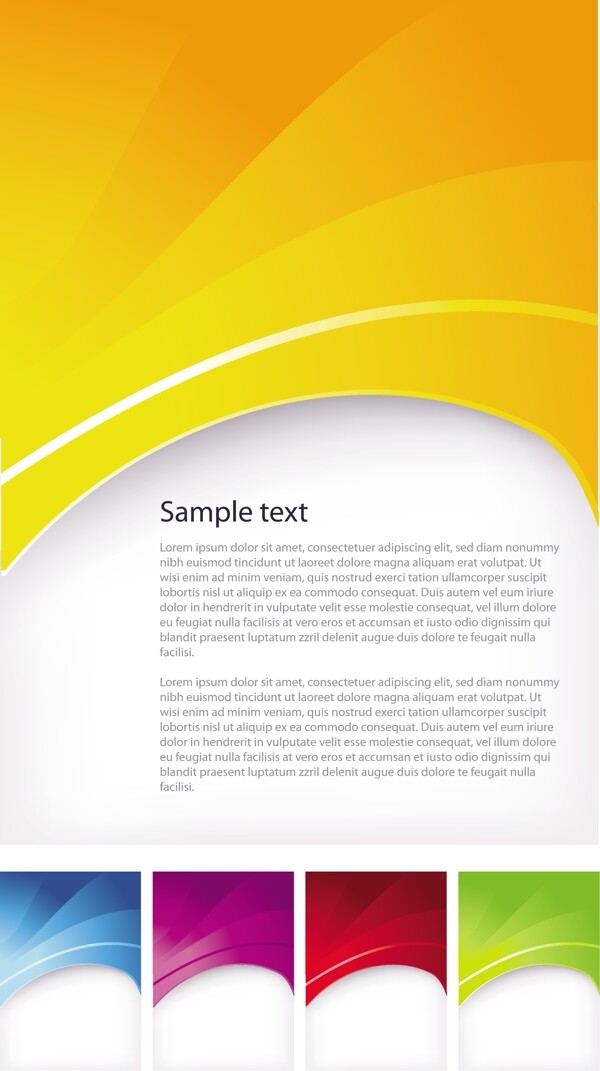 Sample text

Lorem ipsum dolor sit amet, consectetuer adipiscing elit, sed diam nonummy nibh euismod tincidunt ut laoreet dolore magna aliquam erat volutpat. Ut wisi enim ad minim veniam, quis nostrud exerci tation ullamcorper suscipit lobortis nisl ut aliquip ex ea commodo consequat. Duis autem vel eum iriure dolor in hendrerit in vulputate velit esse molestie consequat, vel illum dolore eu feugiat nulla facilisis at vero eros et accumsan et iusto odio dignissim qui blandit praesent luptatum zzril delenit augue duis dolore te feugait nulla facilisi.

Lorem ipsum dolor sit amet, consectetuer adipiscing elit, sed diam nonummy nibh euismod tincidunt ut laoreet dolore magna aliquam erat volutpat. Ut wisi enim ad minim veniam, quis nostrud exerci tation ullamcorper suscipit lobortis nisl ut aliquip ex ea commodo consequat. Duis autem vel eum iriure dolor in hendrerit in vulputate velit esse molestie consequat, vel illum dolore eu feugiat nulla facilisis at vero eros et accumsan et iusto odio dignissim qui blandit praesent luptatum zzril delenit augue duis dolore te feugait nulla facilisi.